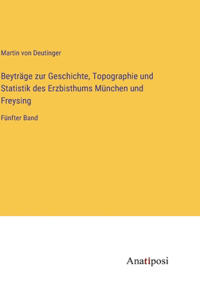 Martin von Deutinger

Beyträge zur Geschichte, Topographie und Statistik des Erzbisthums München und Freysing

Fünfter Band

Anatiposi